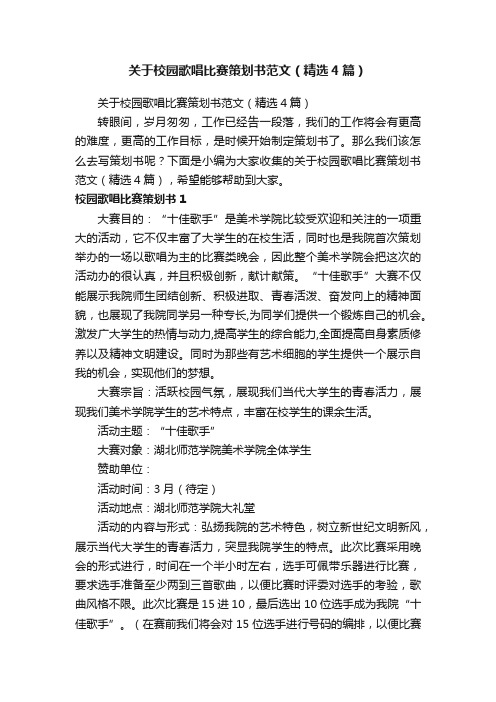 关于校园歌唱比赛策划书范文（精选4篇）

关于校园歌唱比赛策划书范文（精选4篇）

转眼间，岁月匆匆，工作已经告一段落，我们的工作将会有更高的难度，更高的工作目标，是时候开始制定策划书了。那么我们该怎么去写策划书呢？下面是小编为大家收集的关于校园歌唱比赛策划书范文（精选4篇），希望能够帮助到大家。

校园歌唱比赛策划书1

大赛目的：“十佳歌手”是美术学院比较受欢迎和关注的一项重大的活动，它不仅丰富了大学生的在校生活，同时也是我院首次策划举办的一场以歌唱为主的比赛类晚会，因此整个美术学院会把这次的活动办的很认真，并且积极创新，献计献策。“十佳歌手”大赛不仅能展示我院师生团结创新、积极进取、青春活泼、奋发向上的精神面貌，也展现了我院同学另一种专长,为同学们提供一个锻炼自己的机会。激发广大学生的热情与动力,提高学生的综合能力,全面提高自身素质修养以及精神文明建设。同时为那些有艺术细胞的学生提供一个展示自我的机会，实现他们的梦想。

大赛宗旨：活跃校园气氛，展现我们当代大学生的青春活力，展现我们美术学院学生的艺术特点，丰富在校学生的课余生活。

活动主题：“十佳歌手”

大赛对象：湖北师范学院美术学院全体学生

赞助单位：

活动时间：3月（待定）

活动地点：湖北师范学院大礼堂

活动的内容与形式：弘扬我院的艺术特色，树立新世纪文明新风，展示当代大学生的青春活力，突显我院学生的特点。此次比赛采用晚会的形式进行，时间在一个半小时左右，选手可佩带乐器进行比赛，要求选手准备至少两到三首歌曲，以便比赛时评委对选手的考验，歌曲风格不限。此次比赛是15进10，最后选出10位选手成为我院“十佳歌手”。（在赛前我们将会对15位选手进行号码的编排，以便比赛